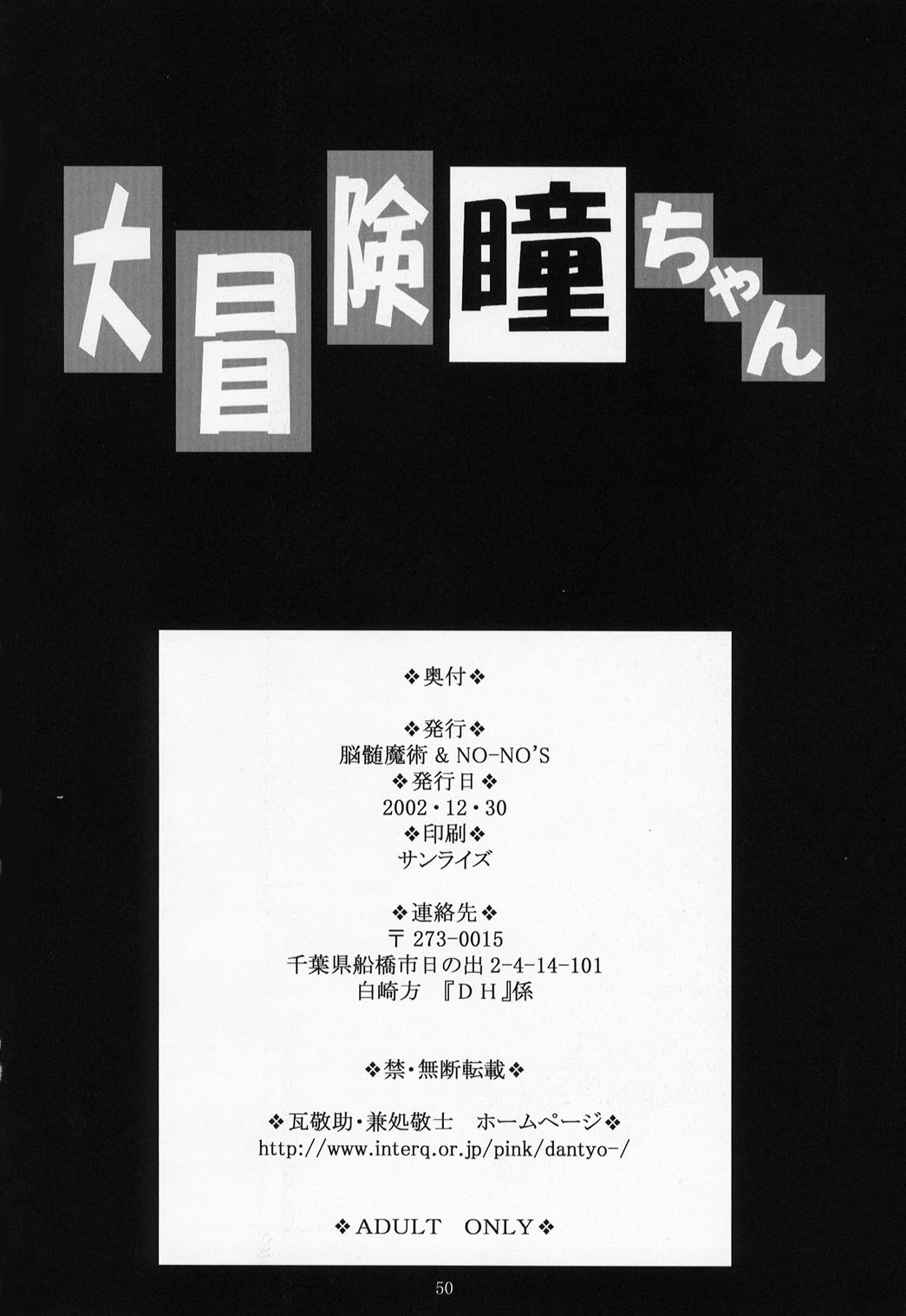 大冒険瞳ちゃん

❖奥付❖

❖発行❖
脳髄魔術 & NO-NO'S
❖発行日❖
2002・12・30
❖印刷❖
サンライズ

❖連絡先❖
〒273-0015
千葉県船橋市日の出2-4-14-101
白崎方 『DH』係

❖禁・無断転載❖

❖瓦敬助・兼処敬士 ホームページ❖
http://www.interq.or.jp/pink/dantyo-/

❖ADULT ONLY❖

50